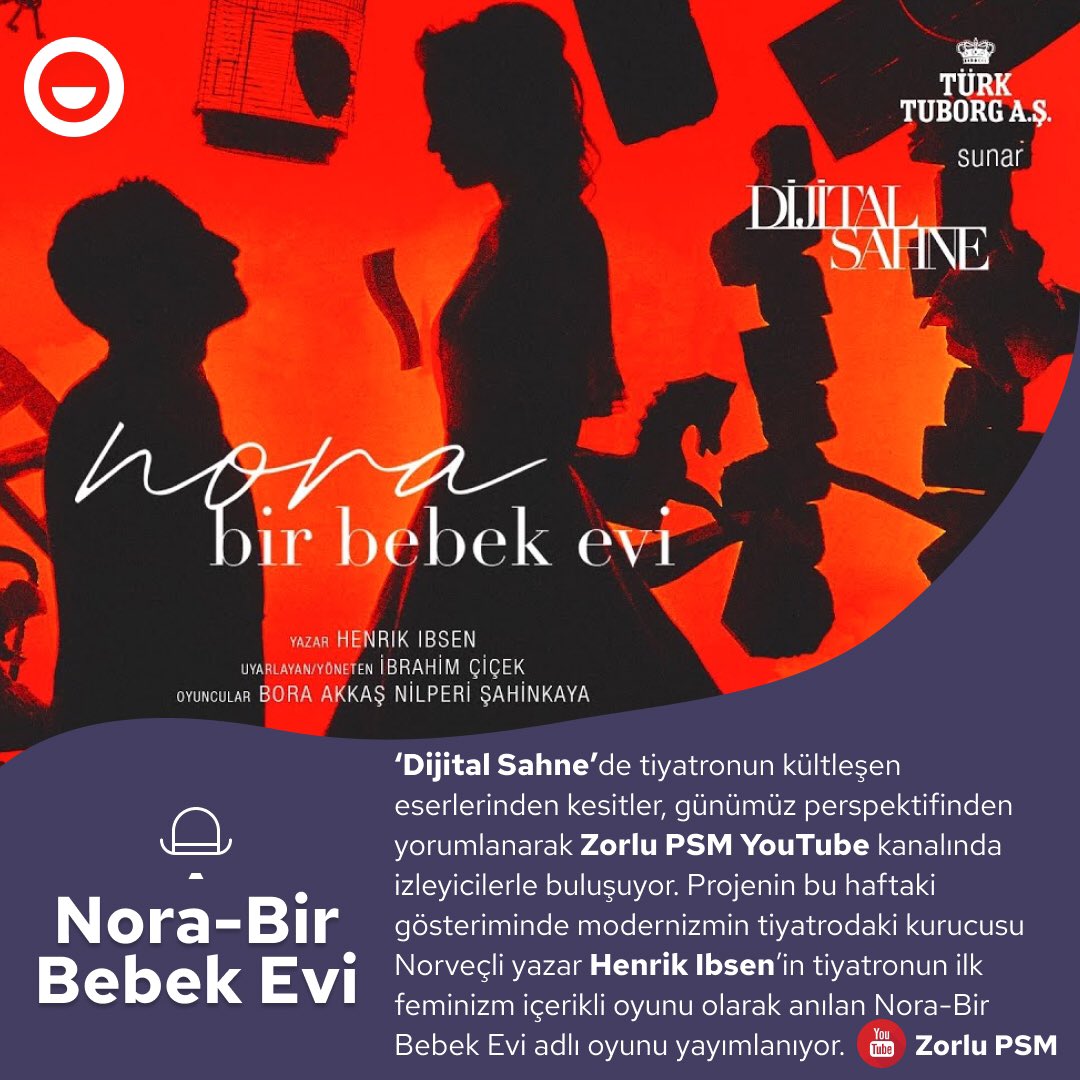 TÜRK TUBORG A.Ş.
sunar
DİJİTAL SAHNE

nora
bir bebek evi

YAZAR HENRIK IBSEN
UYARLAYAN/YÖNETEN İBRAHİM ÇİÇEK
OYUNCULAR BORA AKKAŞ NİLPERİ ŞAHİNKAYA

Nora-Bir Bebek Evi

'Dijital Sahne'de tiyatronun kültleşen eserlerinden kesitler, günümüz perspektifinden yorumlanarak Zorlu PSM YouTube kanalında izleyicilerle buluşuyor. Projenin bu haftaki gösteriminde modernizmin tiyatrodaki kurucusu Norveçli yazar Henrik Ibsen'in tiyatronun ilk feminizm içerikli oyunu olarak anılan Nora-Bir Bebek Evi adlı oyunu yayımlanıyor.

You Tube Zorlu PSM